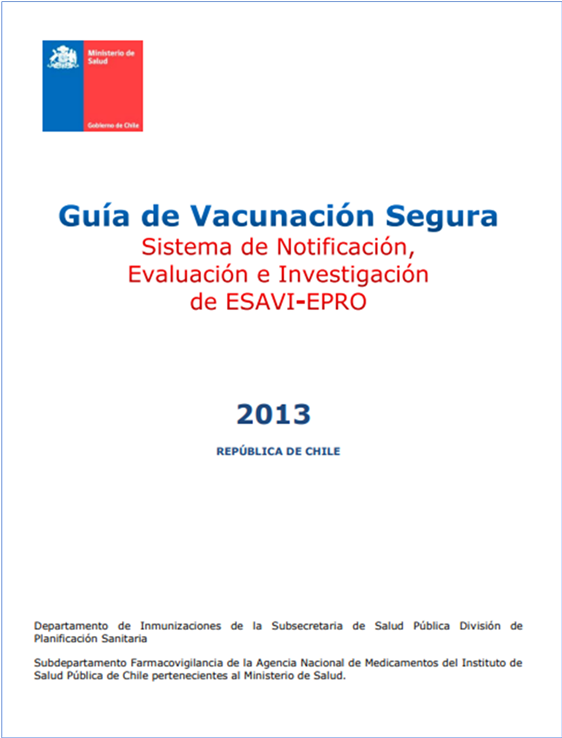 Ministerio de Salud

Gobierno de Chile

Guía de Vacunación Segura
Sistema de Notificación, Evaluación e Investigación de ESAVI-EPRO

2013

REPÚBLICA DE CHILE

Departamento de Inmunizaciones de la Subsecretaria de Salud Pública División de Planificación Sanitaria

Subdepartamento Farmacovigilancia de la Agencia Nacional de Medicamentos del Instituto de Salud Pública de Chile pertenecientes al Ministerio de Salud.